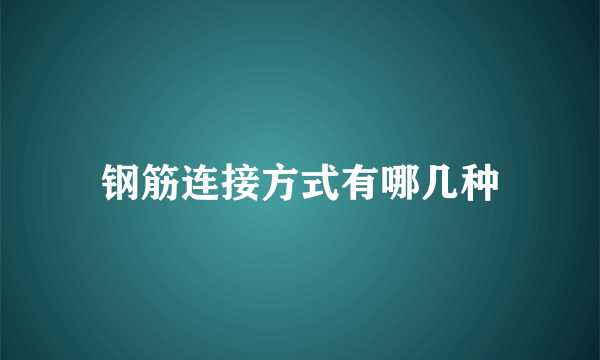 钢筋连接方式有哪几种